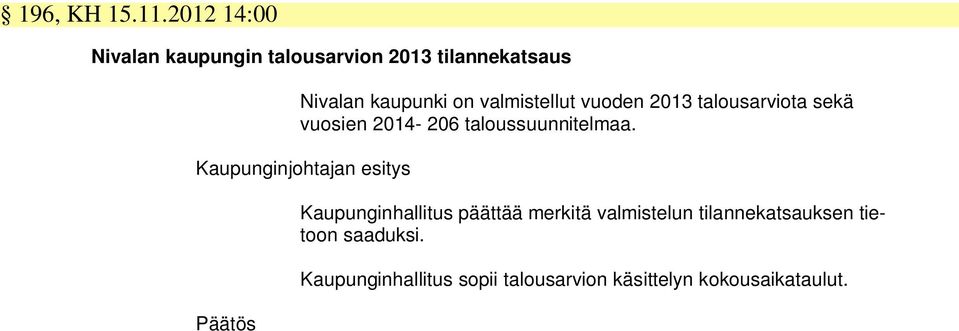 § 196, KH 15.11.2012 14:00

Nivalan kaupungin talousarvion 2013 tilannekatsaus

Nivalan kaupunki on valmistellut vuoden 2013 talousarviota sekä vuosien 2014- 206 taloussuunnitelmaa.

Kaupunginjohtajan esitys

Kaupunginhallitus päättää merkitä valmistelun tilannekatsauksen tietoon saaduksi.

Kaupunginhallitus sopii talousarvion käsittelyn kokousaikataulut.

Päätös